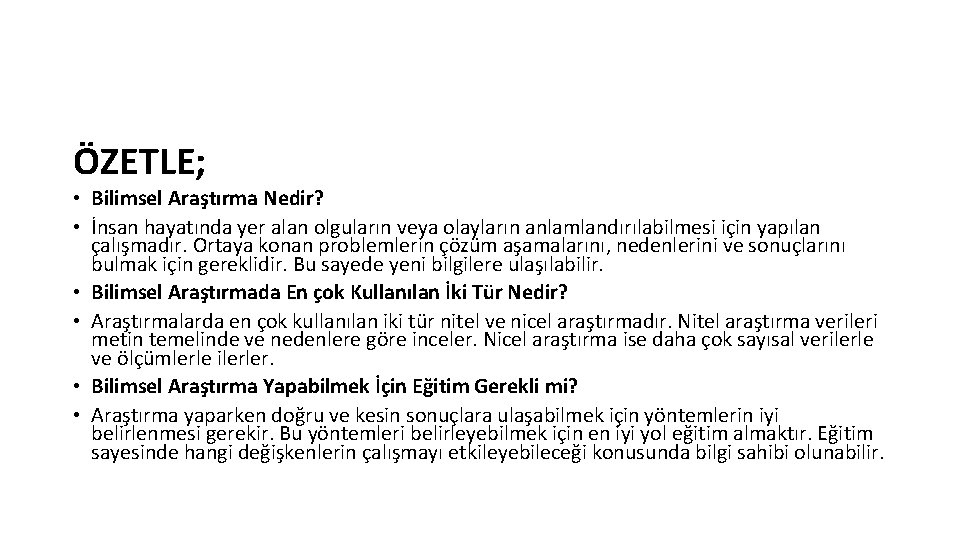 ÖZETLE;

• Bilimsel Araştırma Nedir?
• İnsan hayatında yer alan olguların veya olayların anlamlandırılabilmesi için yapılan çalışmadır. Ortaya konan problemlerin çözüm aşamalarını, nedenlerini ve sonuçlarını bulmak için gereklidir. Bu sayede yeni bilgilere ulaşılabilir.
• Bilimsel Araştırmada En çok Kullanılan İki Tür Nedir?
• Araştırmalarda en çok kullanılan iki tür nitel ve nicel araştırmadır. Nitel araştırma verileri metin temelinde ve nedenlere göre inceler. Nicel araştırma ise daha çok sayısal verilerle ve ölçümlerle ilerler.
• Bilimsel Araştırma Yapabilmek İçin Eğitim Gerekli mi?
• Araştırma yaparken doğru ve kesin sonuçlara ulaşabilmek için yöntemlerin iyi belirlenmesi gerekir. Bu yöntemleri belirleyebilmek için en iyi yol eğitim almaktır. Eğitim sayesinde hangi değişkenlerin çalışmayı etkileyebileceği konusunda bilgi sahibi olunabilir.